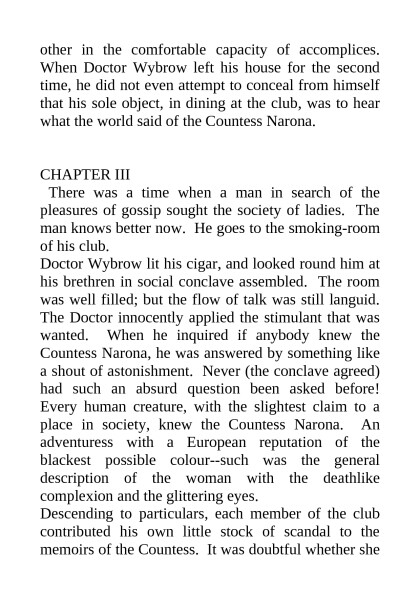 other in the comfortable capacity of accomplices. When Doctor Wybrow left his house for the second time, he did not even attempt to conceal from himself that his sole object, in dining at the club, was to hear what the world said of the Countess Narona.

CHAPTER III

There was a time when a man in search of the pleasures of gossip sought the society of ladies. The man knows better now. He goes to the smoking-room of his club.

Doctor Wybrow lit his cigar, and looked round him at his brethren in social conclave assembled. The room was well filled; but the flow of talk was still languid. The Doctor innocently applied the stimulant that was wanted. When he inquired if anybody knew the Countess Narona, he was answered by something like a shout of astonishment. Never (the conclave agreed) had such an absurd question been asked before! Every human creature, with the slightest claim to a place in society, knew the Countess Narona. An adventuress with a European reputation of the blackest possible colour--such was the general description of the woman with the deathlike complexion and the glittering eyes.

Descending to particulars, each member of the club contributed his own little stock of scandal to the memoirs of the Countess. It was doubtful whether she